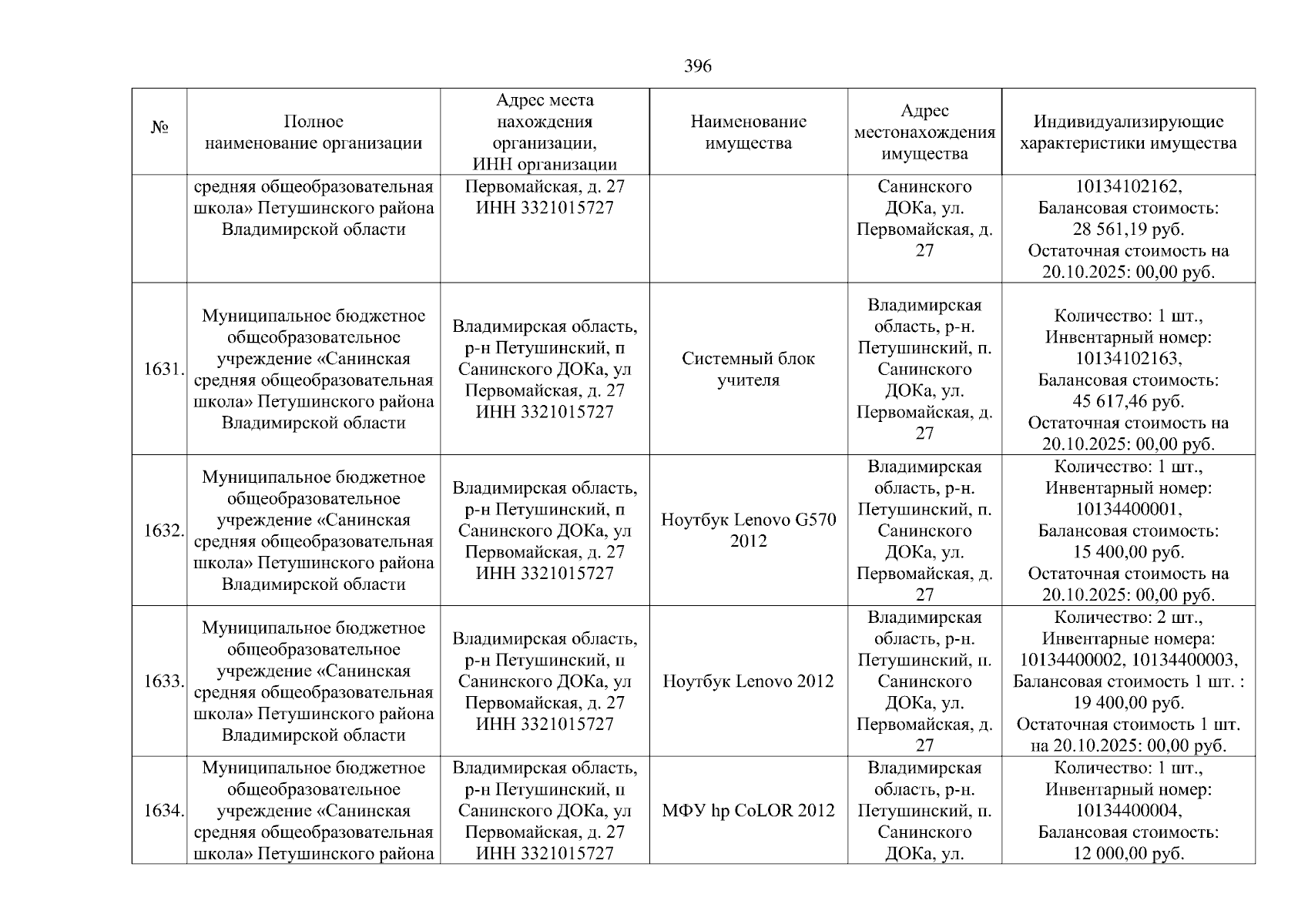 396

| № | Полное наименование организации | Адрес места нахождения организации, ИНН организации | Наименование имущества | Адрес местонахождения имущества | Индивидуализирующие характеристики имущества |
|---|---|---|---|---|---|
| | средняя общеобразовательная школа» Петушинского района Владимирской области | Первомайская, д. 27 ИНН 3321015727 | | Санинского ДОКа, ул. Первомайская, д. 27 | 10134102162, Балансовая стоимость: 28 561,19 руб. Остаточная стоимость на 20.10.2025: 00,00 руб. |
| 1631. | Муниципальное бюджетное общеобразовательное учреждение «Санинская средняя общеобразовательная школа» Петушинского района Владимирской области | Владимирская область, р-н Петушинский, п Санинского ДОКа, ул Первомайская, д. 27 ИНН 3321015727 | Системный блок учителя | Владимирская область, р-н. Петушинский, п. Санинского ДОКа, ул. Первомайская, д. 27 | Количество: 1 шт., Инвентарный номер: 10134102163, Балансовая стоимость: 45 617,46 руб. Остаточная стоимость на 20.10.2025: 00,00 руб. |
| 1632. | Муниципальное бюджетное общеобразовательное учреждение «Санинская средняя общеобразовательная школа» Петушинского района Владимирской области | Владимирская область, р-н Петушинский, п Санинского ДОКа, ул Первомайская, д. 27 ИНН 3321015727 | Ноутбук Lenovo G570 2012 | Владимирская область, р-н. Петушинский, п. Санинского ДОКа, ул. Первомайская, д. 27 | Количество: 1 шт., Инвентарный номер: 10134400001, Балансовая стоимость: 15 400,00 руб. Остаточная стоимость на 20.10.2025: 00,00 руб. |
| 1633. | Муниципальное бюджетное общеобразовательное учреждение «Санинская средняя общеобразовательная школа» Петушинского района Владимирской области | Владимирская область, р-н Петушинский, п Санинского ДОКа, ул Первомайская, д. 27 ИНН 3321015727 | Ноутбук Lenovo 2012 | Владимирская область, р-н. Петушинский, п. Санинского ДОКа, ул. Первомайская, д. 27 | Количество: 2 шт., Инвентарные номера: 10134400002, 10134400003, Балансовая стоимость 1 шт. : 19 400,00 руб. Остаточная стоимость 1 шт. на 20.10.2025: 00,00 руб. |
| 1634. | Муниципальное бюджетное общеобразовательное учреждение «Санинская средняя общеобразовательная школа» Петушинского района | Владимирская область, р-н Петушинский, п Санинского ДОКа, ул Первомайская, д. 27 ИНН 3321015727 | МФУ hp CoLOR 2012 | Владимирская область, р-н. Петушинский, п. Санинского ДОКа, ул. | Количество: 1 шт., Инвентарный номер: 10134400004, Балансовая стоимость: 12 000,00 руб. |